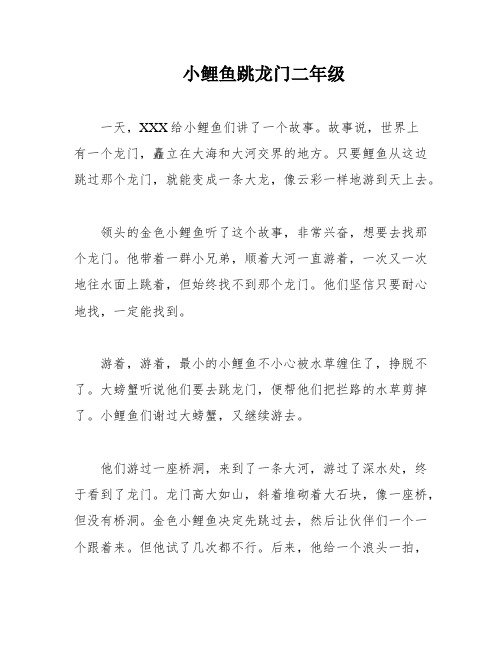 小鲤鱼跳龙门二年级

一天，XXX给小鲤鱼们讲了一个故事。故事说，世界上有一个龙门，矗立在大海和大河交界的地方。只要鲤鱼从这边跳过那个龙门，就能变成一条大龙，像云彩一样地游到天上去。

领头的金色小鲤鱼听了这个故事，非常兴奋，想要去找那个龙门。他带着一群小兄弟，顺着大河一直游着，一次又一次地往水面上跳着，但始终找不到那个龙门。他们坚信只要耐心地找，一定能找到。

游着，游着，最小的小鲤鱼不小心被水草缠住了，挣脱不了。大螃蟹听说他们要去跳龙门，便帮他们把拦路的水草剪掉了。小鲤鱼们谢过大螃蟹，又继续游去。

他们游过一座桥洞，来到了一条大河，游过了深水处，终于看到了龙门。龙门高大如山，斜着堆砌着大石块，像一座桥，但没有桥洞。金色小鲤鱼决定先跳过去，然后让伙伴们一个一个跟着来。但他试了几次都不行。后来，他给一个浪头一拍，